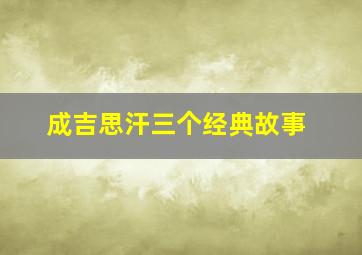 成吉思汗三个经典故事